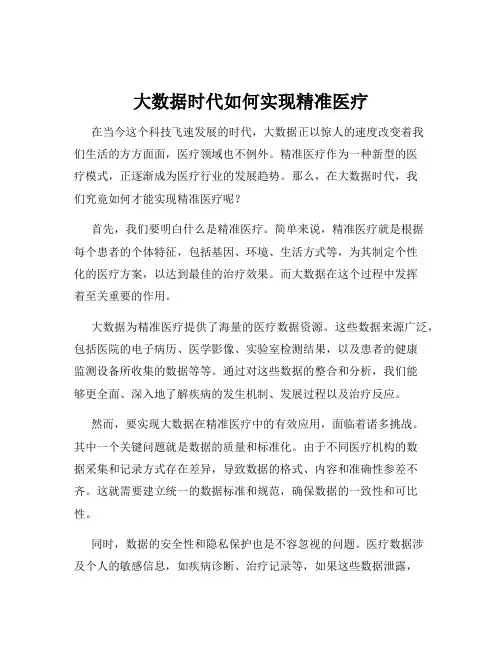 大数据时代如何实现精准医疗

在当今这个科技飞速发展的时代，大数据正以惊人的速度改变着我们生活的方方面面，医疗领域也不例外。精准医疗作为一种新型的医疗模式，正逐渐成为医疗行业的发展趋势。那么，在大数据时代，我们究竟如何才能实现精准医疗呢？

首先，我们要明白什么是精准医疗。简单来说，精准医疗就是根据每个患者的个体特征，包括基因、环境、生活方式等，为其制定个性化的医疗方案，以达到最佳的治疗效果。而大数据在这个过程中发挥着至关重要的作用。

大数据为精准医疗提供了海量的医疗数据资源。这些数据来源广泛，包括医院的电子病历、医学影像、实验室检测结果，以及患者的健康监测设备所收集的数据等等。通过对这些数据的整合和分析，我们能够更全面、深入地了解疾病的发生机制、发展过程以及治疗反应。

然而，要实现大数据在精准医疗中的有效应用，面临着诸多挑战。其中一个关键问题就是数据的质量和标准化。由于不同医疗机构的数据采集和记录方式存在差异，导致数据的格式、内容和准确性参差不齐。这就需要建立统一的数据标准和规范，确保数据的一致性和可比性。

同时，数据的安全性和隐私保护也是不容忽视的问题。医疗数据涉及个人的敏感信息，如疾病诊断、治疗记录等，如果这些数据泄露，